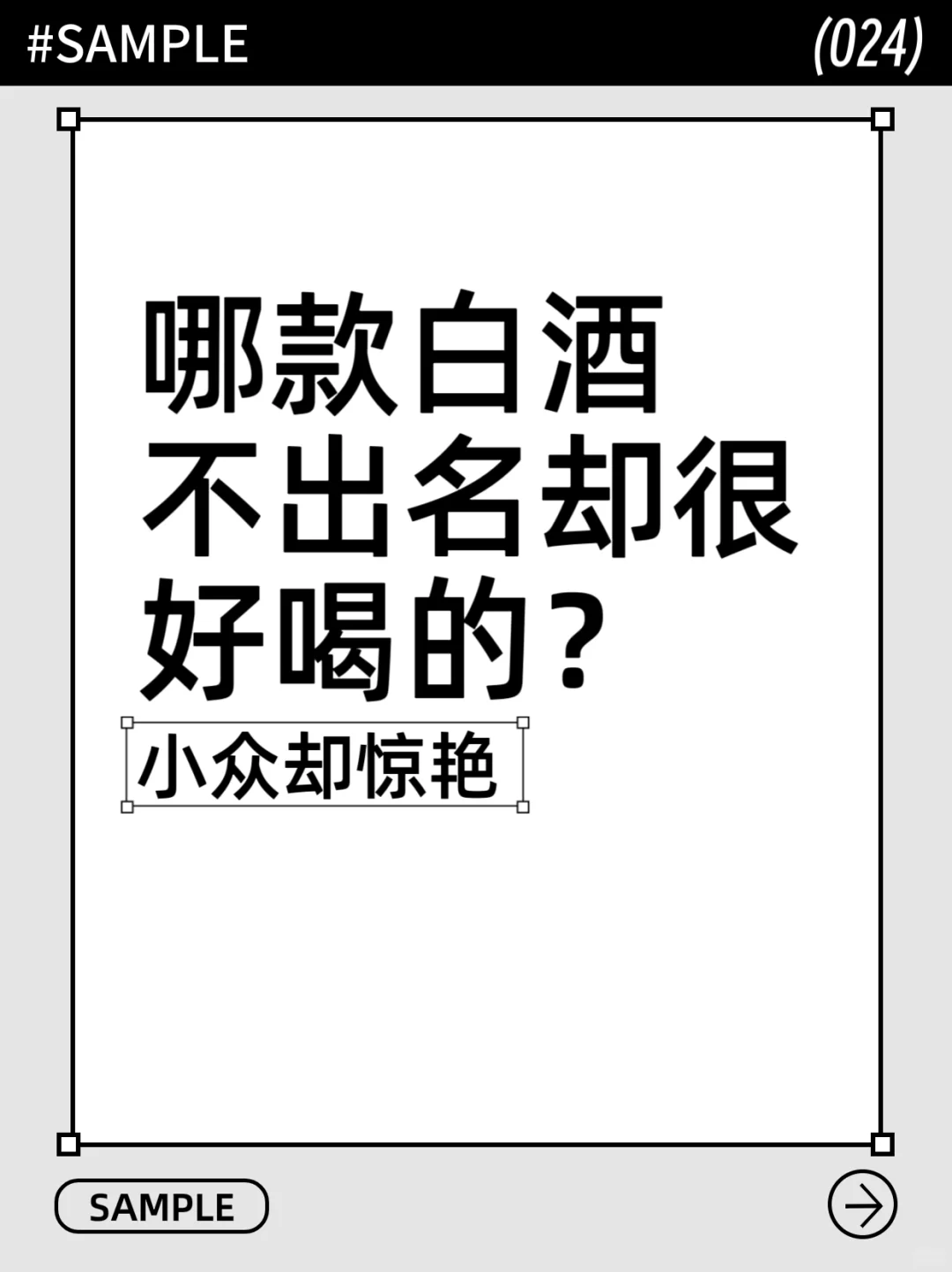 #SAMPLE

(024)

哪款白酒不出名却很好喝的？

小众却惊艳

SAMPLE